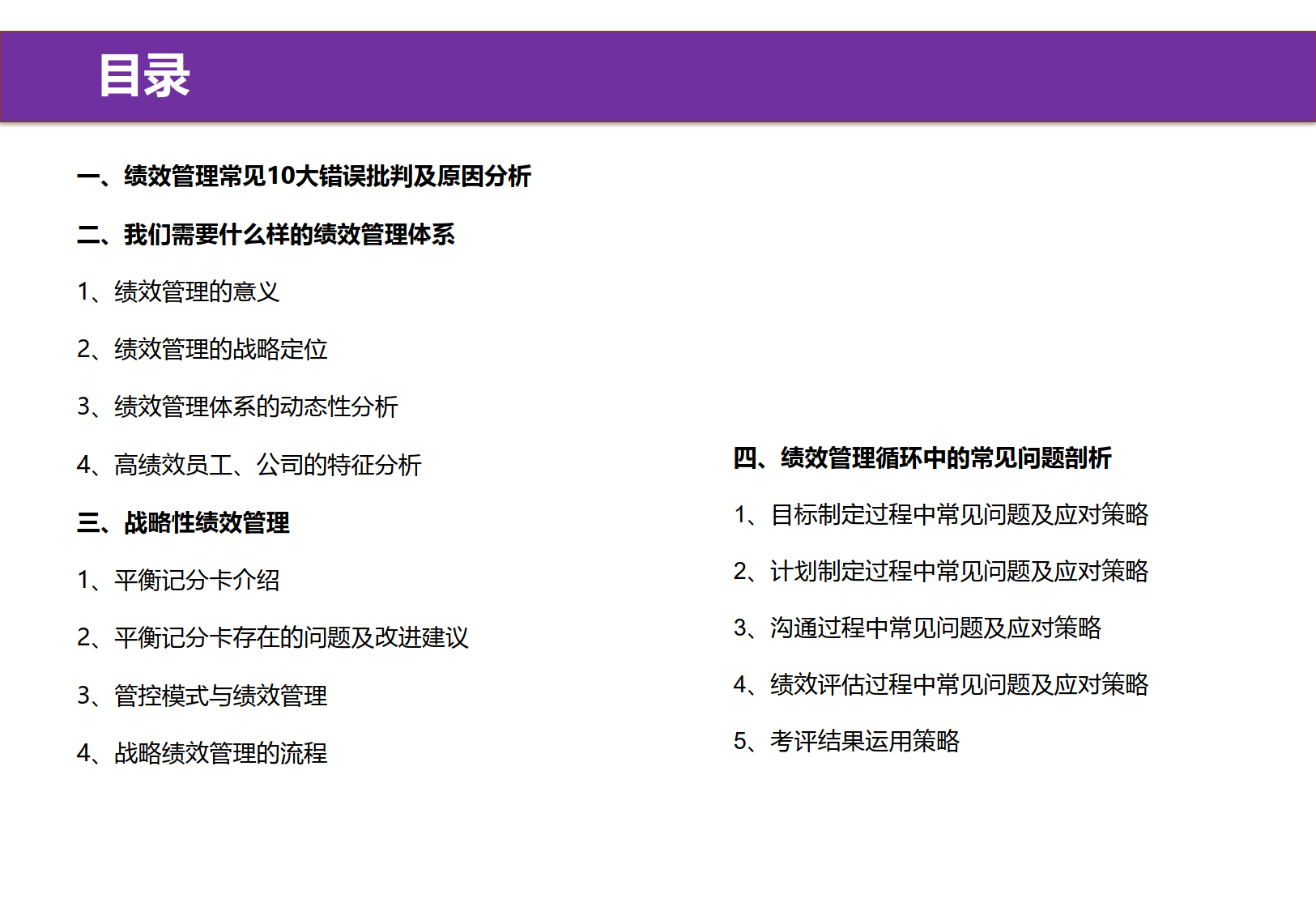 目录

一、绩效管理常见10大错误批判及原因分析

二、我们需要什么样的绩效管理体系

1、绩效管理的意义

2、绩效管理的战略定位

3、绩效管理体系的动态性分析

4、高绩效员工、公司的特征分析

三、战略性绩效管理

1、平衡记分卡介绍

2、平衡记分卡存在的问题及改进建议

3、管控模式与绩效管理

4、战略绩效管理的流程

四、绩效管理循环中的常见问题剖析

1、目标制定过程中常见问题及应对策略

2、计划制定过程中常见问题及应对策略

3、沟通过程中常见问题及应对策略

4、绩效评估过程中常见问题及应对策略

5、考评结果运用策略